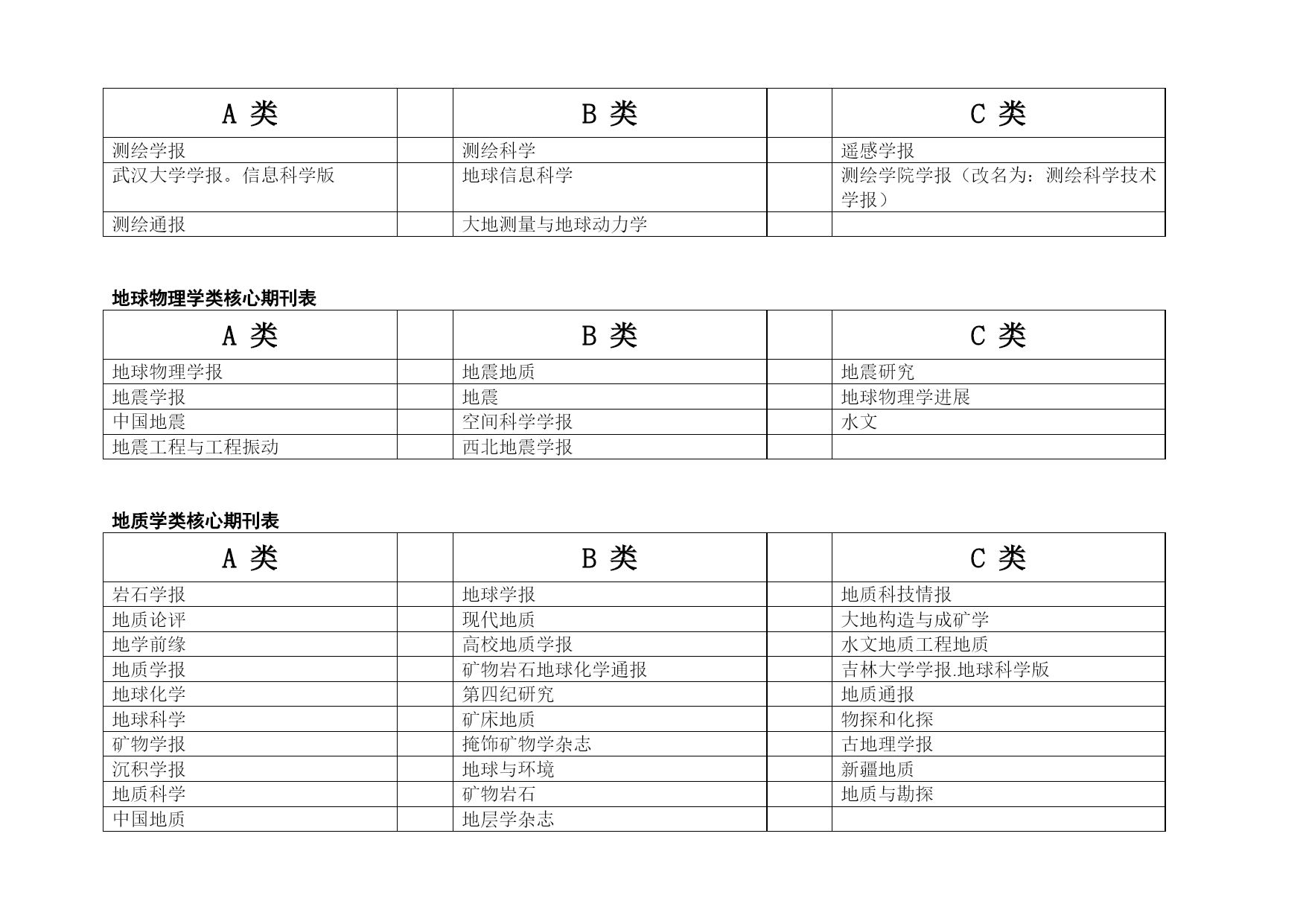 | A 类 | | B 类 | | C 类 |
|---|---|---|---|---|
| 测绘学报 | | 测绘科学 | | 遥感学报 |
| 武汉大学学报。信息科学版 | | 地球信息科学 | | 测绘学院学报（改名为：测绘科学技术学报） |
| 测绘通报 | | 大地测量与地球动力学 | | |

地球物理学类核心期刊表

| A 类 | | B 类 | | C 类 |
|---|---|---|---|---|
| 地球物理学报 | | 地震地质 | | 地震研究 |
| 地震学报 | | 地震 | | 地球物理学进展 |
| 中国地震 | | 空间科学学报 | | 水文 |
| 地震工程与工程振动 | | 西北地震学报 | | |

地质学类核心期刊表

| A 类 | | B 类 | | C 类 |
|---|---|---|---|---|
| 岩石学报 | | 地球学报 | | 地质科技情报 |
| 地质论评 | | 现代地质 | | 大地构造与成矿学 |
| 地学前缘 | | 高校地质学报 | | 水文地质工程地质 |
| 地质学报 | | 矿物岩石地球化学通报 | | 吉林大学学报.地球科学版 |
| 地球化学 | | 第四纪研究 | | 地质通报 |
| 地球科学 | | 矿床地质 | | 物探和化探 |
| 矿物学报 | | 掩饰矿物学杂志 | | 古地理学报 |
| 沉积学报 | | 地球与环境 | | 新疆地质 |
| 地质科学 | | 矿物岩石 | | 地质与勘探 |
| 中国地质 | | 地层学杂志 | | |